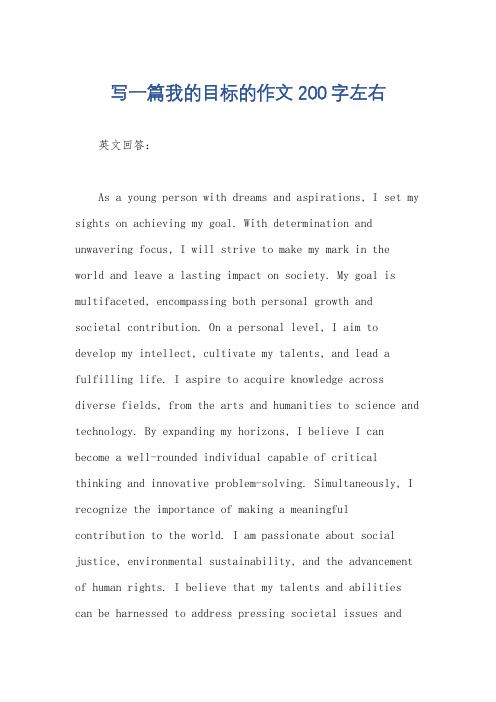 写一篇我的目标的作文 200 字左右

英文回答：

As a young person with dreams and aspirations, I set my sights on achieving my goal. With determination and unwavering focus, I will strive to make my mark in the world and leave a lasting impact on society. My goal is multifaceted, encompassing both personal growth and societal contribution. On a personal level, I aim to develop my intellect, cultivate my talents, and lead a fulfilling life. I aspire to acquire knowledge across diverse fields, from the arts and humanities to science and technology. By expanding my horizons, I believe I can become a well-rounded individual capable of critical thinking and innovative problem-solving. Simultaneously, I recognize the importance of making a meaningful contribution to the world. I am passionate about social justice, environmental sustainability, and the advancement of human rights. I believe that my talents and abilities can be harnessed to address pressing societal issues and